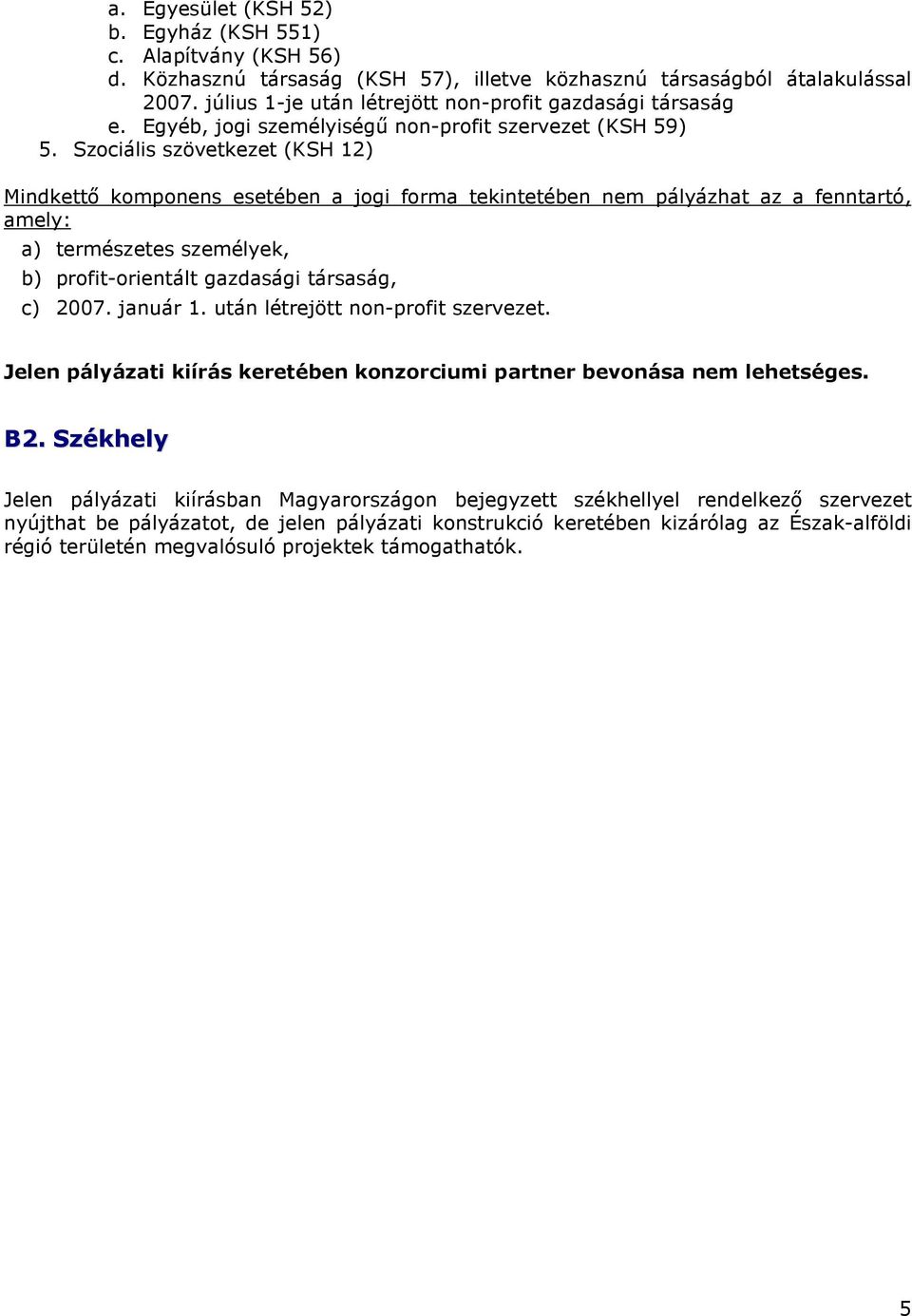 a. Egyesület (KSH 52)
b. Egyház (KSH 551)
c. Alapítvány (KSH 56)
d. Közhasznú társaság (KSH 57), illetve közhasznú társaságból átalakulással 2007. július 1-je után létrejött non-profit gazdasági társaság
e. Egyéb, jogi személyiségű non-profit szervezet (KSH 59)
5. Szociális szövetkezet (KSH 12)

Mindkettő komponens esetében a jogi forma tekintetében nem pályázhat az a fenntartó, amely:
a) természetes személyek,
b) profit-orientált gazdasági társaság,
c) 2007. január 1. után létrejött non-profit szervezet.

Jelen pályázati kiírás keretében konzorciumi partner bevonása nem lehetséges.

B2. Székhely

Jelen pályázati kiírásban Magyarországon bejegyzett székhellyel rendelkező szervezet nyújthat be pályázatot, de jelen pályázati konstrukció keretében kizárólag az Észak-alföldi régió területén megvalósuló projektek támogathatók.

5